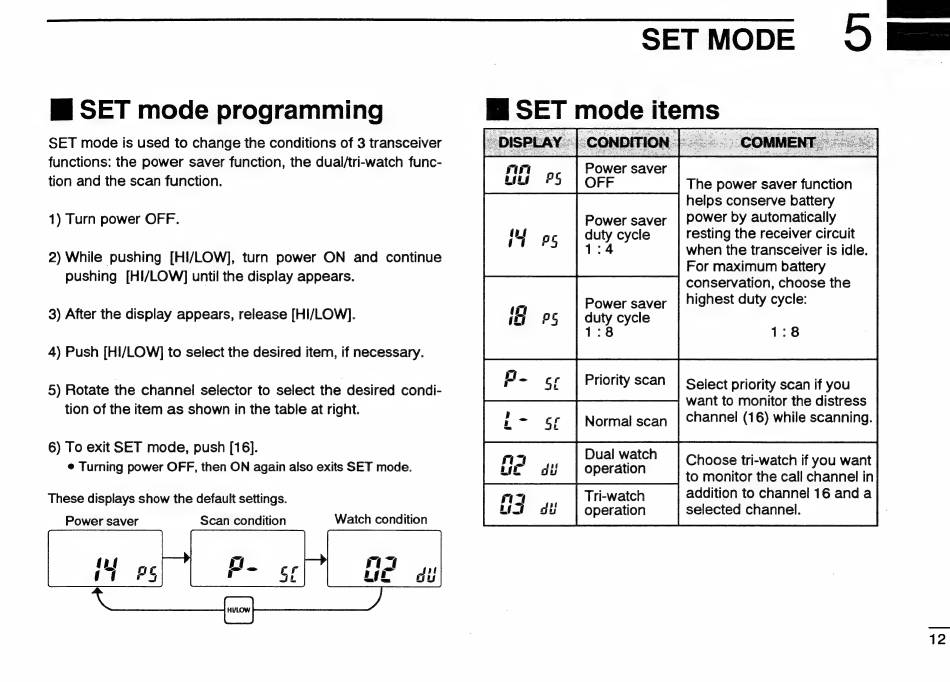 SET MODE 5

■ SET mode programming

SET mode is used to change the conditions of 3 transceiver functions: the power saver function, the dual/tri-watch function and the scan function.

1) Turn power OFF.

2) While pushing [HI/LOW], turn power ON and continue pushing [HI/LOW] until the display appears.

3) After the display appears, release [HI/LOW].

4) Push [HI/LOW] to select the desired item, if necessary.

5) Rotate the channel selector to select the desired condition of the item as shown in the table at right.

6) To exit SET mode, push [16].
• Turning power OFF, then ON again also exits SET mode.

These displays show the default settings.

Power saver
14 PS

Scan condition
P- SC

Watch condition
02 dU

HI/LOW

■ SET mode items

| DISPLAY | CONDITION | COMMENT |
|---|---|---|
| 00 PS | Power saver OFF | The power saver function helps conserve battery power by automatically resting the receiver circuit when the transceiver is idle. For maximum battery conservation, choose the highest duty cycle: 1 : 8 |
| 14 PS | Power saver duty cycle 1 : 4 | |
| 18 PS | Power saver duty cycle 1 : 8 | |
| P- SC | Priority scan | Select priority scan if you want to monitor the distress channel (16) while scanning. |
| L- SC | Normal scan | |
| 02 dU | Dual watch operation | Choose tri-watch if you want to monitor the call channel in addition to channel 16 and a selected channel. |
| 03 dU | Tri-watch operation | |

12